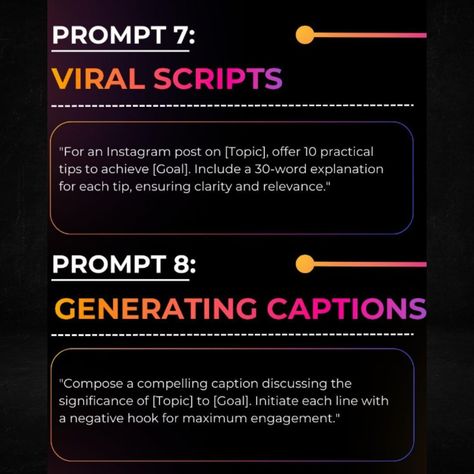 PROMPT 7:

VIRAL SCRIPTS

"For an Instagram post on [Topic], offer 10 practical tips to achieve [Goal]. Include a 30-word explanation for each tip, ensuring clarity and relevance."

PROMPT 8:

GENERATING CAPTIONS

"Compose a compelling caption discussing the significance of [Topic] to [Goal]. Initiate each line with a negative hook for maximum engagement."